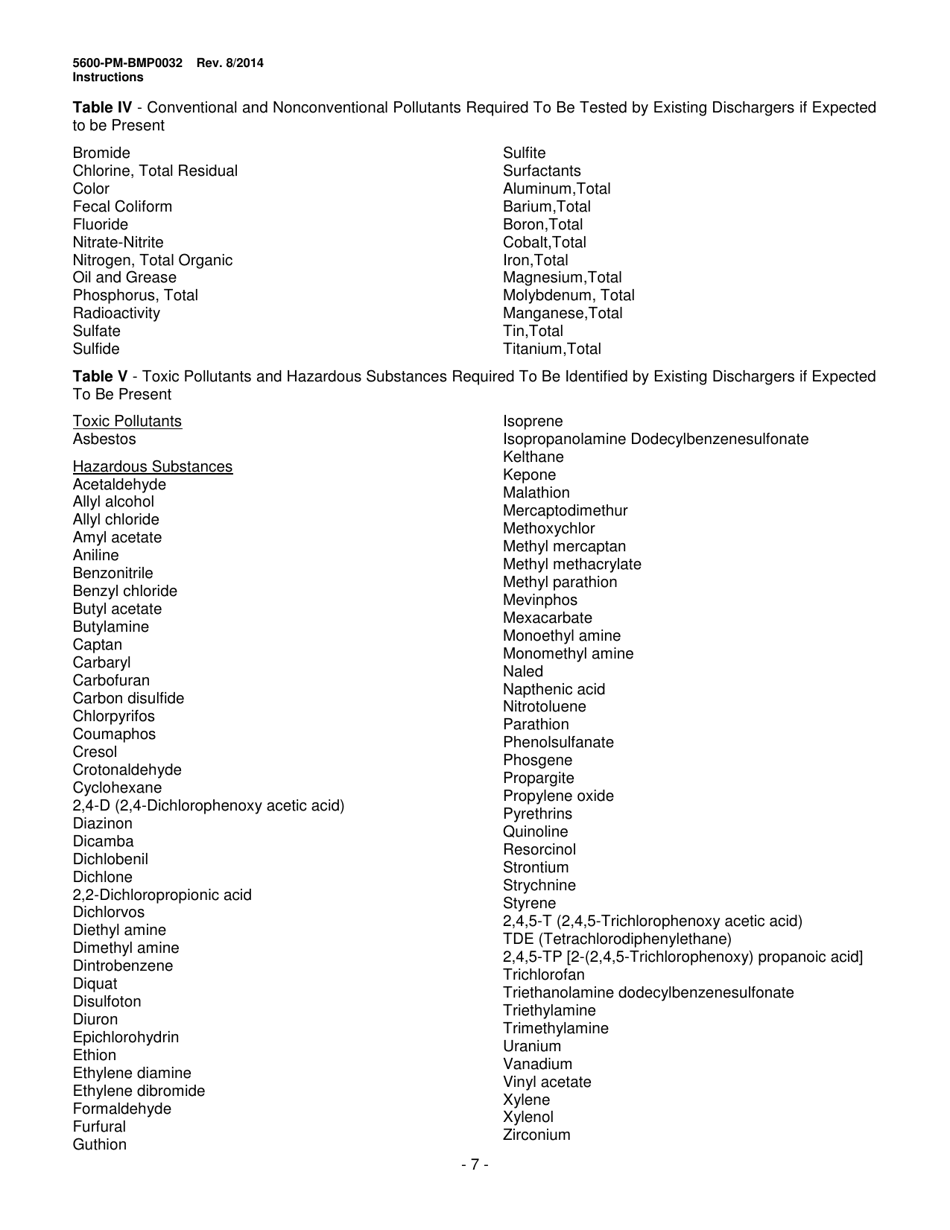 5600-PM-BMP0032 Rev. 8/2014
Instructions

**Table IV** - Conventional and Nonconventional Pollutants Required To Be Tested by Existing Dischargers if Expected to be Present

Bromide
Chlorine, Total Residual
Color
Fecal Coliform
Fluoride
Nitrate-Nitrite
Nitrogen, Total Organic
Oil and Grease
Phosphorus, Total
Radioactivity
Sulfate
Sulfide

Sulfite
Surfactants
Aluminum,Total
Barium,Total
Boron,Total
Cobalt,Total
Iron,Total
Magnesium,Total
Molybdenum, Total
Manganese,Total
Tin,Total
Titanium,Total

**Table V** - Toxic Pollutants and Hazardous Substances Required To Be Identified by Existing Dischargers if Expected To Be Present

Toxic Pollutants
Asbestos

Hazardous Substances
Acetaldehyde
Allyl alcohol
Allyl chloride
Amyl acetate
Aniline
Benzonitrile
Benzyl chloride
Butyl acetate
Butylamine
Captan
Carbaryl
Carbofuran
Carbon disulfide
Chlorpyrifos
Coumaphos
Cresol
Crotonaldehyde
Cyclohexane
2,4-D (2,4-Dichlorophenoxy acetic acid)
Diazinon
Dicamba
Dichlobenil
Dichlone
2,2-Dichloropropionic acid
Dichlorvos
Diethyl amine
Dimethyl amine
Dintrobenzene
Diquat
Disulfoton
Diuron
Epichlorohydrin
Ethion
Ethylene diamine
Ethylene dibromide
Formaldehyde
Furfural
Guthion

Isoprene
Isopropanolamine Dodecylbenzenesulfonate
Kelthane
Kepone
Malathion
Mercaptodimethur
Methoxychlor
Methyl mercaptan
Methyl methacrylate
Methyl parathion
Mevinphos
Mexacarbate
Monoethyl amine
Monomethyl amine
Naled
Napthenic acid
Nitrotoluene
Parathion
Phenolsulfanate
Phosgene
Propargite
Propylene oxide
Pyrethrins
Quinoline
Resorcinol
Strontium
Strychnine
Styrene
2,4,5-T (2,4,5-Trichlorophenoxy acetic acid)
TDE (Tetrachlorodiphenylethane)
2,4,5-TP [2-(2,4,5-Trichlorophenoxy) propanoic acid]
Trichlorofan
Triethanolamine dodecylbenzenesulfonate
Triethylamine
Trimethylamine
Uranium
Vanadium
Vinyl acetate
Xylene
Xylenol
Zirconium

- 7 -